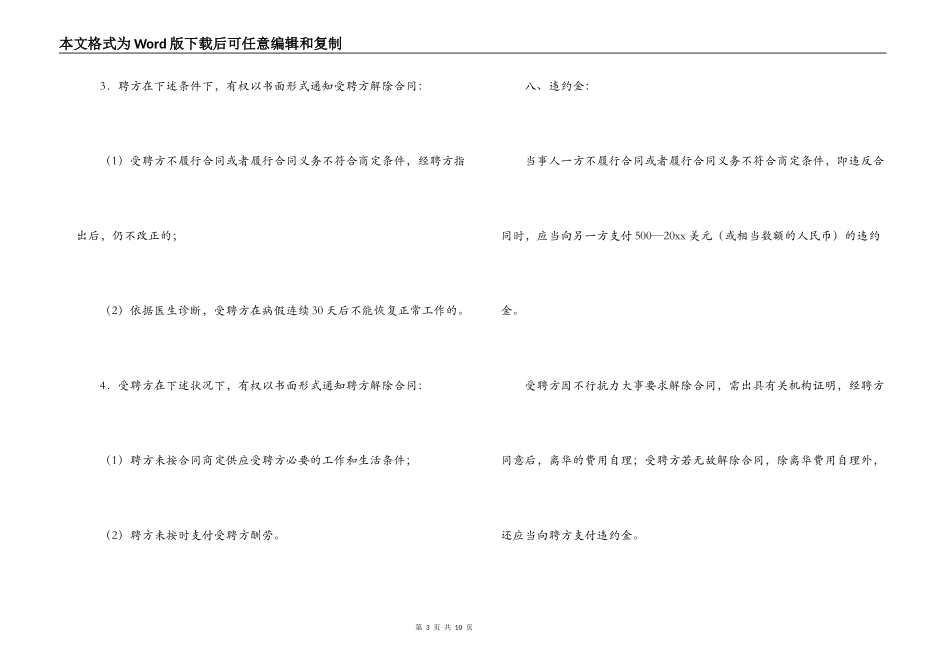 本文格式为Word版下载后可任意编辑和复制

3．聘方在下述条件下，有权以书面形式通知受聘方解除合同：

（1）受聘方不履行合同或者履行合同义务不符合商定条件，经聘方指出后，仍不改正的；

（2）依据医生诊断，受聘方在病假连续30天后不能恢复正常工作的。

4．受聘方在下述状况下，有权以书面形式通知聘方解除合同：

（1）聘方未按合同商定供应受聘方必要的工作和生活条件；

（2）聘方未按时支付受聘方酬劳。

八、违约金：

当事人一方不履行合同或者履行合同义务不符合商定条件，即违反合同时，应当向另一方支付500—20xx美元（或相当数额的人民币）的违约金。

受聘方因不行抗力大事要求解除合同，需出具有关机构证明，经聘方同意后，离华的费用自理；受聘方若无故解除合同，除离华费用自理外，还应当向聘方支付违约金。

第 3 页 共 10 页